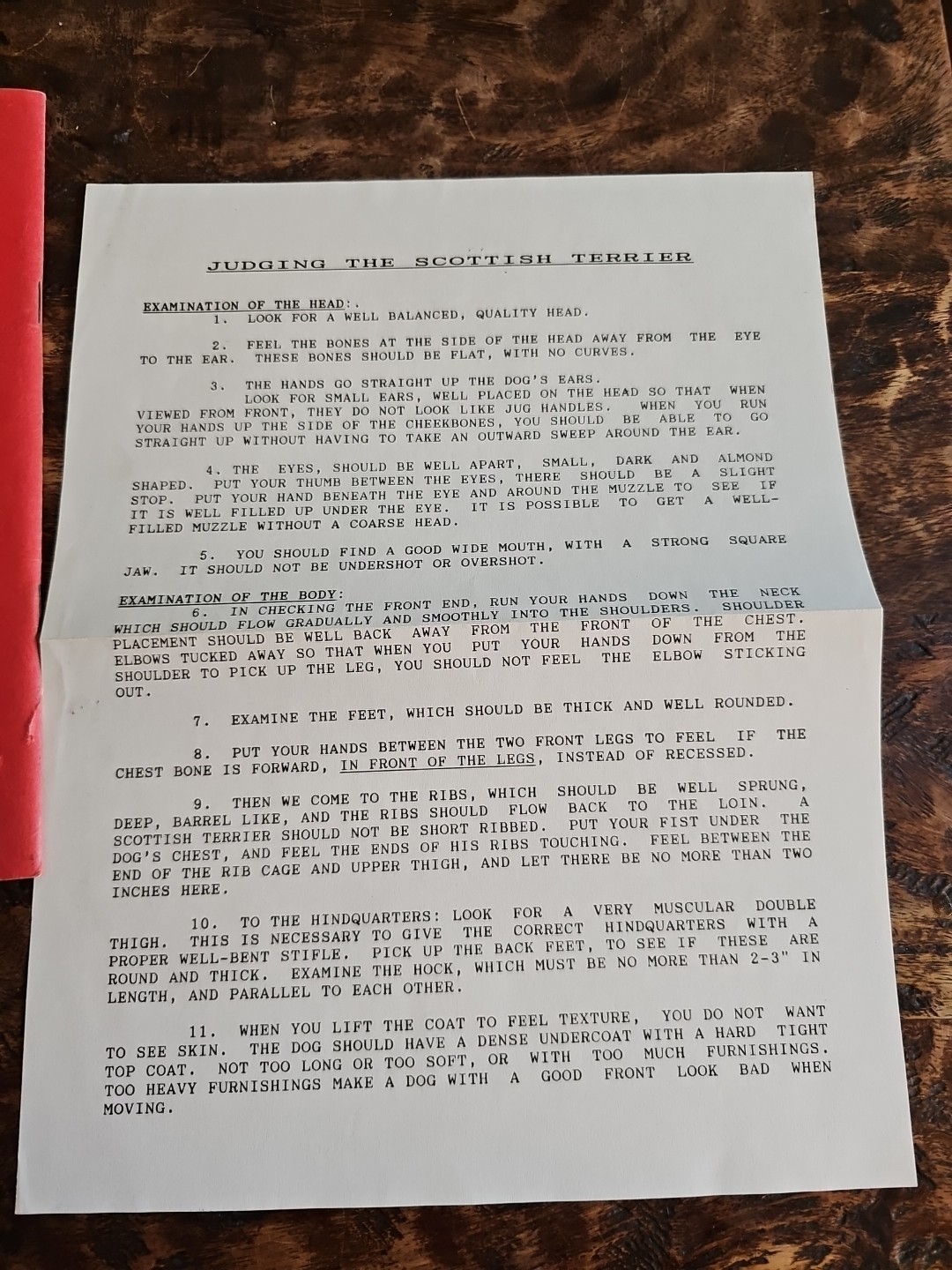 JUDGING THE SCOTTISH TERRIER

EXAMINATION OF THE HEAD:.
1. LOOK FOR A WELL BALANCED, QUALITY HEAD.

2. FEEL THE BONES AT THE SIDE OF THE HEAD AWAY FROM THE EYE TO THE EAR. THESE BONES SHOULD BE FLAT, WITH NO CURVES.

3. THE HANDS GO STRAIGHT UP THE DOG'S EARS. LOOK FOR SMALL EARS, WELL PLACED ON THE HEAD SO THAT WHEN VIEWED FROM FRONT, THEY DO NOT LOOK LIKE JUG HANDLES. WHEN YOU RUN YOUR HANDS UP THE SIDE OF THE CHEEKBONES, YOU SHOULD BE ABLE TO GO STRAIGHT UP WITHOUT HAVING TO TAKE AN OUTWARD SWEEP AROUND THE EAR.

4. THE EYES, SHOULD BE WELL APART, SMALL, DARK AND ALMOND SHAPED. PUT YOUR THUMB BETWEEN THE EYES, THERE SHOULD BE A SLIGHT STOP. PUT YOUR HAND BENEATH THE EYE AND AROUND THE MUZZLE TO SEE IF IT IS WELL FILLED UP UNDER THE EYE. IT IS POSSIBLE TO GET A WELL-FILLED MUZZLE WITHOUT A COARSE HEAD.

5. YOU SHOULD FIND A GOOD WIDE MOUTH, WITH A STRONG SQUARE JAW. IT SHOULD NOT BE UNDERSHOT OR OVERSHOT.

EXAMINATION OF THE BODY:
6. IN CHECKING THE FRONT END, RUN YOUR HANDS DOWN THE NECK WHICH SHOULD FLOW GRADUALLY AND SMOOTHLY INTO THE SHOULDERS. SHOULDER PLACEMENT SHOULD BE WELL BACK AWAY FROM THE FRONT OF THE CHEST. ELBOWS TUCKED AWAY SO THAT WHEN YOU PUT YOUR HANDS DOWN FROM THE SHOULDER TO PICK UP THE LEG, YOU SHOULD NOT FEEL THE ELBOW STICKING OUT.

7. EXAMINE THE FEET, WHICH SHOULD BE THICK AND WELL ROUNDED.

8. PUT YOUR HANDS BETWEEN THE TWO FRONT LEGS TO FEEL IF THE CHEST BONE IS FORWARD, IN FRONT OF THE LEGS, INSTEAD OF RECESSED.

9. THEN WE COME TO THE RIBS, WHICH SHOULD BE WELL SPRUNG, DEEP, BARREL LIKE, AND THE RIBS SHOULD FLOW BACK TO THE LOIN. A SCOTTISH TERRIER SHOULD NOT BE SHORT RIBBED. PUT YOUR FIST UNDER THE DOG'S CHEST, AND FEEL THE ENDS OF HIS RIBS TOUCHING. FEEL BETWEEN THE END OF THE RIB CAGE AND UPPER THIGH, AND LET THERE BE NO MORE THAN TWO INCHES HERE.

10. TO THE HINDQUARTERS: LOOK FOR A VERY MUSCULAR DOUBLE THIGH. THIS IS NECESSARY TO GIVE THE CORRECT HINDQUARTERS WITH A PROPER WELL-BENT STIFLE. PICK UP THE BACK FEET, TO SEE IF THESE ARE ROUND AND THICK. EXAMINE THE HOCK, WHICH MUST BE NO MORE THAN 2-3" IN LENGTH, AND PARALLEL TO EACH OTHER.

11. WHEN YOU LIFT THE COAT TO FEEL TEXTURE, YOU DO NOT WANT TO SEE SKIN. THE DOG SHOULD HAVE A DENSE UNDERCOAT WITH A HARD TIGHT TOP COAT. NOT TOO LONG OR TOO SOFT, OR WITH TOO MUCH FURNISHINGS. TOO HEAVY FURNISHINGS MAKE A DOG WITH A GOOD FRONT LOOK BAD WHEN MOVING.